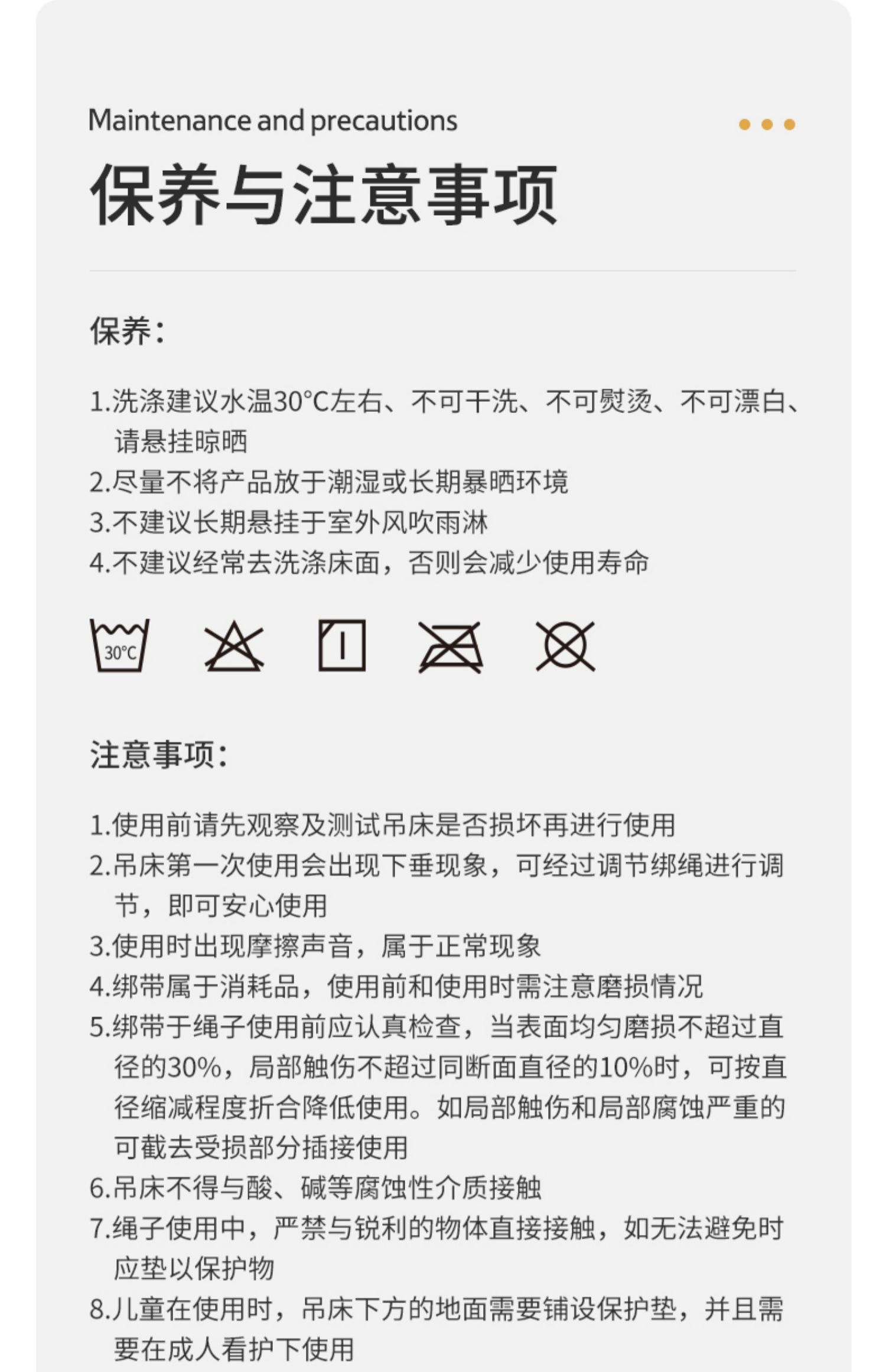 Maintenance and precautions

保养与注意事项

保养:

1.洗涤建议水温30°C左右、不可干洗、不可熨烫、不可漂白、请悬挂晾晒
2.尽量不将产品放于潮湿或长期暴晒环境
3.不建议长期悬挂于室外风吹雨淋
4.不建议经常去洗涤床面，否则会减少使用寿命

30°C

注意事项:

1.使用前请先观察及测试吊床是否损坏再进行使用
2.吊床第一次使用会出现下垂现象，可经过调节绑绳进行调节，即可安心使用
3.使用时出现摩擦声音，属于正常现象
4.绑带属于消耗品，使用前和使用时需注意磨损情况
5.绑带于绳子使用前应认真检查，当表面均匀磨损不超过直径的30%，局部触伤不超过同断面直径的10%时，可按直径缩减程度折合降低使用。如局部触伤和局部腐蚀严重的可截去受损部分插接使用
6.吊床不得与酸、碱等腐蚀性介质接触
7.绳子使用中，严禁与锐利的物体直接接触，如无法避免时应垫以保护物
8.儿童在使用时，吊床下方的地面需要铺设保护垫，并且需要在成人看护下使用